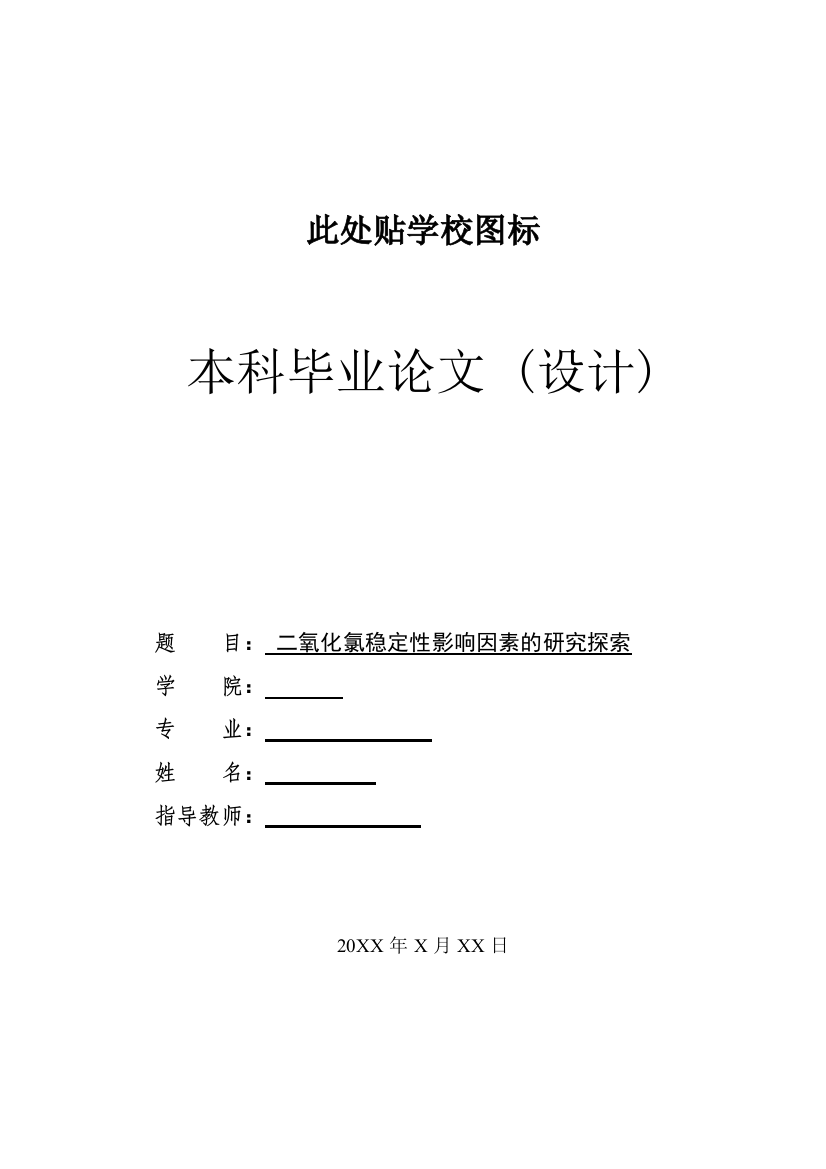 此处贴学校图标

本科毕业论文（设计）

题　　目：二氧化氯稳定性影响因素的研究探索
学　　院：
专　　业：
姓　　名：
指导教师：

20XX 年 X 月 XX 日